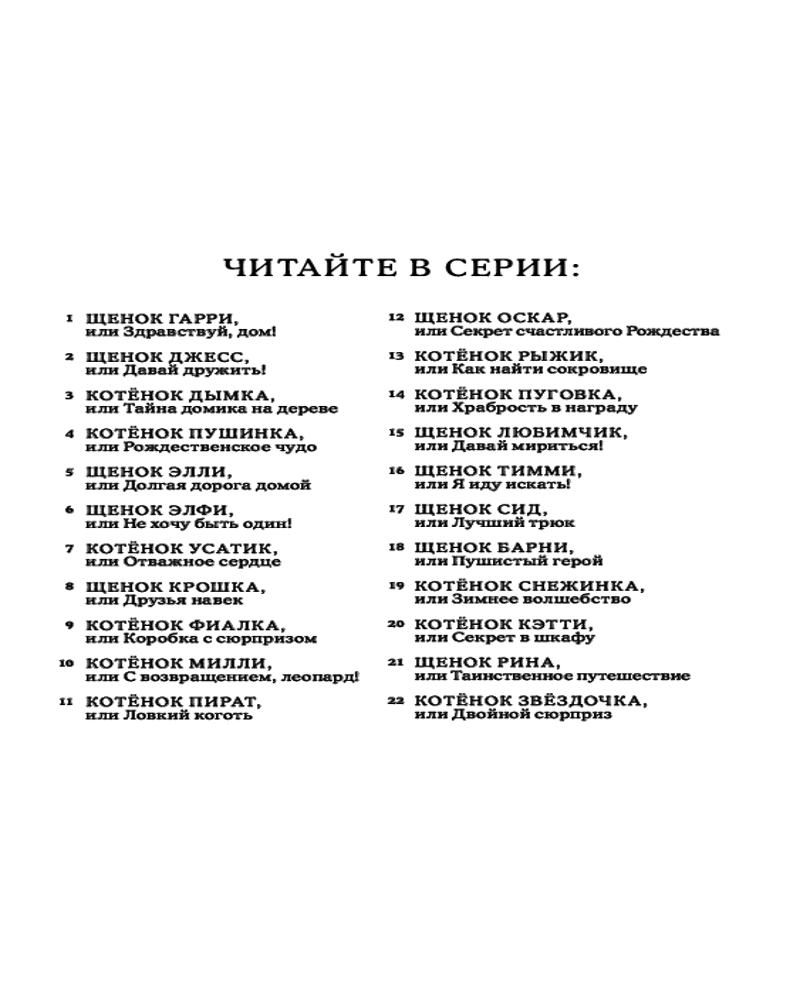 ЧИТАЙТЕ В СЕРИИ:

1 ЩЕНОК ГАРРИ, или Здравствуй, дом!

2 ЩЕНОК ДЖЕСС, или Давай дружить!

3 КОТЁНОК ДЫМКА, или Тайна домика на дереве

4 КОТЁНОК ПУШИНКА, или Рождественское чудо

5 ЩЕНОК ЭЛЛИ, или Долгая дорога домой

6 ЩЕНОК ЭЛФИ, или Не хочу быть один!

7 КОТЁНОК УСАТИК, или Отважное сердце

8 ЩЕНОК КРОШКА, или Друзья навек

9 КОТЁНОК ФИАЛКА, или Коробка с сюрпризом

10 КОТЁНОК МИЛЛИ, или С возвращением, леопард!

11 КОТЁНОК ПИРАТ, или Ловкий коготь

12 ЩЕНОК ОСКАР, или Секрет счастливого Рождества

13 КОТЁНОК РЫЖИК, или Как найти сокровище

14 КОТЁНОК ПУГОВКА, или Храбрость в награду

15 ЩЕНОК ЛЮБИМЧИК, или Давай мириться!

16 ЩЕНОК ТИММИ, или Я иду искать!

17 ЩЕНОК СИД, или Лучший трюк

18 ЩЕНОК БАРНИ, или Пушистый герой

19 КОТЁНОК СНЕЖИНКА, или Зимнее волшебство

20 КОТЁНОК КЭТТИ, или Секрет в шкафу

21 ЩЕНОК РИНА, или Таинственное путешествие

22 КОТЁНОК ЗВЁЗДОЧКА, или Двойной сюрприз